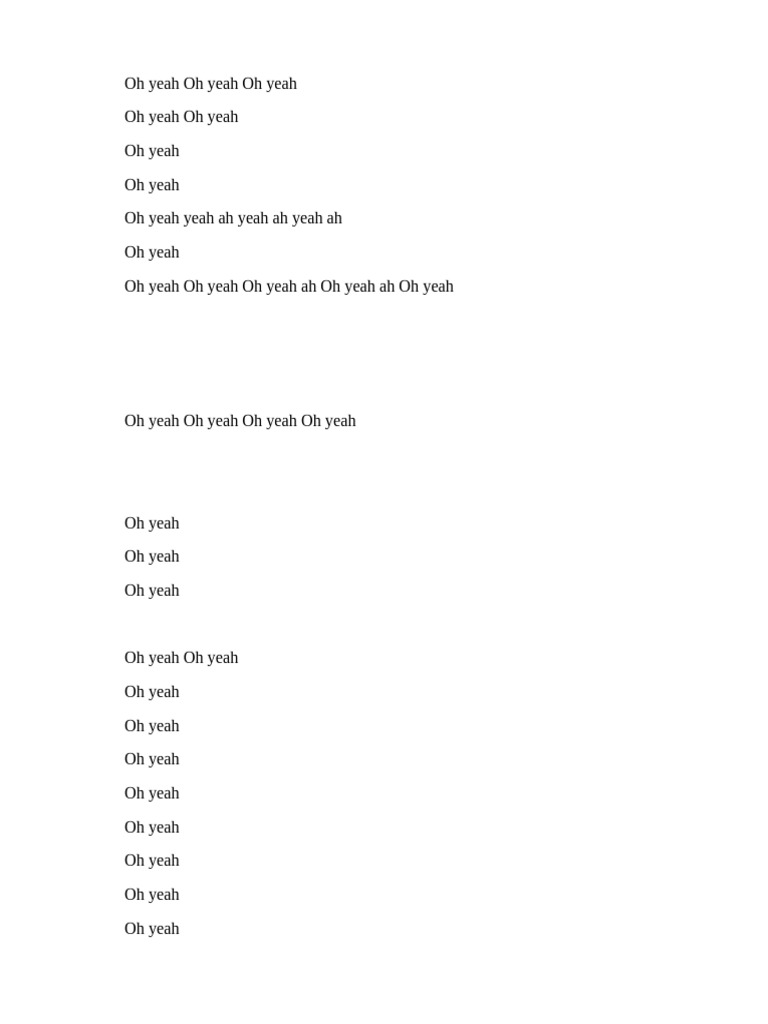 Oh yeah Oh yeah Oh yeah

Oh yeah Oh yeah

Oh yeah

Oh yeah

Oh yeah yeah ah yeah ah yeah ah

Oh yeah

Oh yeah Oh yeah Oh yeah ah Oh yeah ah Oh yeah

Oh yeah Oh yeah Oh yeah Oh yeah

Oh yeah

Oh yeah

Oh yeah

Oh yeah Oh yeah

Oh yeah

Oh yeah

Oh yeah

Oh yeah

Oh yeah

Oh yeah

Oh yeah

Oh yeah